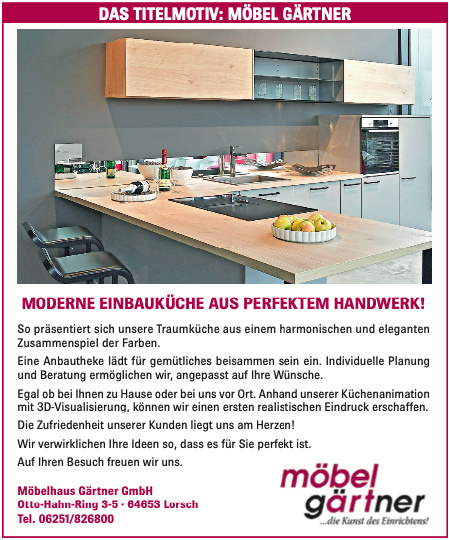 DAS TITELMOTIV: MÖBEL GÄRTNER

MODERNE EINBAUKÜCHE AUS PERFEKTEM HANDWERK!

So präsentiert sich unsere Traumküche aus einem harmonischen und eleganten Zusammenspiel der Farben.

Eine Anbautheke lädt für gemütliches beisammen sein ein. Individuelle Planung und Beratung ermöglichen wir, angepasst auf Ihre Wünsche.

Egal ob bei Ihnen zu Hause oder bei uns vor Ort. Anhand unserer Küchenanimation mit 3D-Visualisierung, können wir einen ersten realistischen Eindruck erschaffen.

Die Zufriedenheit unserer Kunden liegt uns am Herzen!

Wir verwirklichen Ihre Ideen so, dass es für Sie perfekt ist.

Auf Ihren Besuch freuen wir uns.

Möbelhaus Gärtner GmbH
Otto-Hahn-Ring 3-5 · 64653 Lorsch
Tel. 06251/826800

möbel gärtner
...die Kunst des Einrichtens!